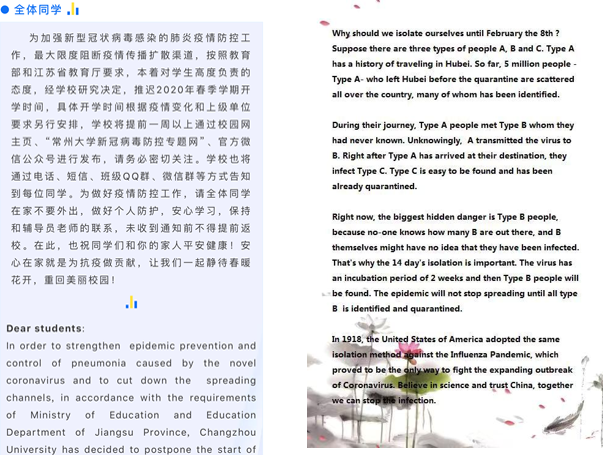 全体同学

为加强新型冠状病毒感染的肺炎疫情防控工作，最大限度阻断疫情传播扩散渠道，按照教育部和江苏省教育厅要求，本着对学生高度负责的态度，经学校研究决定，推迟2020年春季学期开学时间，具体开学时间根据疫情变化和上级单位要求另行安排，学校将提前一周以上通过校园网主页、“常州大学新冠病毒防控专题网”、官方微信公众号进行发布，请务必密切关注。学校也将通过电话、短信、班级QQ群、微信群等方式告知到每位同学。为做好疫情防控工作，请全体同学在家不要外出，做好个人防护，安心学习，保持和辅导员老师的联系，未收到通知前不得提前返校。在此，也祝同学们和你的家人平安健康！安心在家就是为抗疫做贡献，让我们一起静待春暖花开，重回美丽校园！

Dear students:
In order to strengthen epidemic prevention and control of pneumonia caused by the novel coronavirus and to cut down the spreading channels, in accordance with the requirements of Ministry of Education and Education Department of Jiangsu Province, Changzhou University has decided to postpone the start of

Why should we isolate ourselves until February the 8th ? Suppose there are three types of people A, B and C. Type A has a history of traveling in Hubei. So far, 5 million people - Type A- who left Hubei before the quarantine are scattered all over the country, many of whom has been identified.

During their journey, Type A people met Type B whom they had never known. Unknowingly, A transmitted the virus to B. Right after Type A has arrived at their destination, they infect Type C. Type C is easy to be found and has been already quarantined.

Right now, the biggest hidden danger is Type B people, because no-one knows how many B are out there, and B themselves might have no idea that they have been infected. That's why the 14 day's isolation is important. The virus has an incubation period of 2 weeks and then Type B people will be found. The epidemic will not stop spreading until all type B is identified and quarantined.

In 1918, the United States of America adopted the same isolation method against the Influenza Pandemic, which proved to be the only way to fight the expanding outbreak of Coronavirus. Believe in science and trust China, together we can stop the infection.